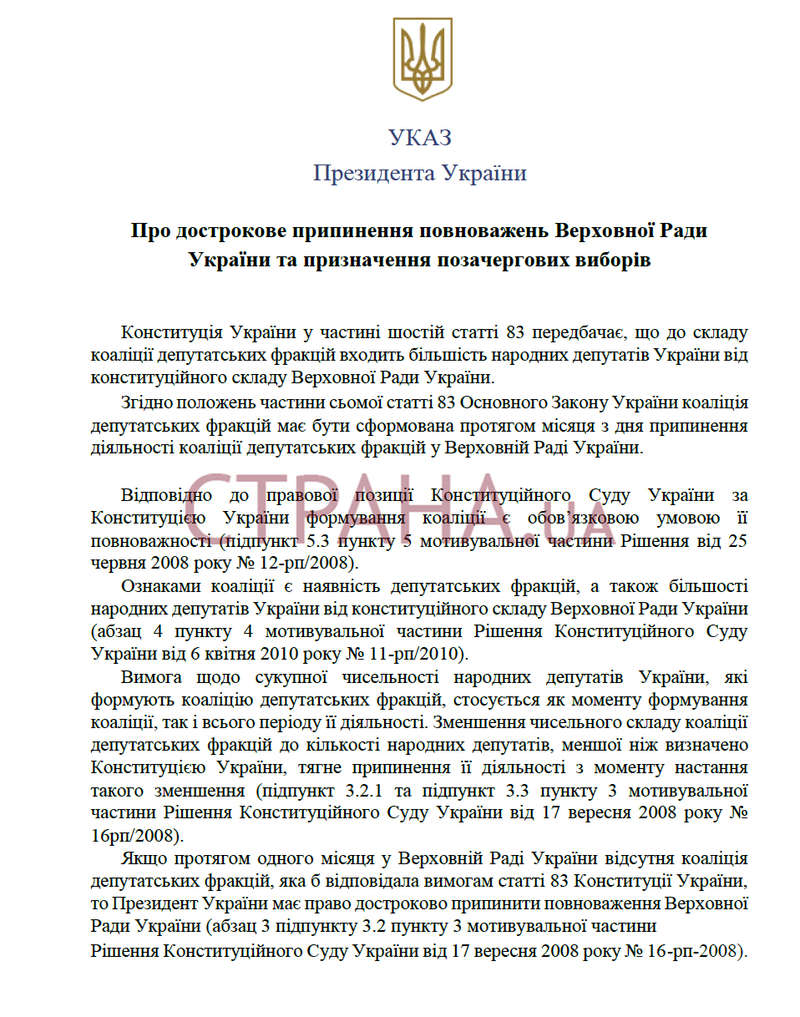 УКАЗ
Президента України

Про дострокове припинення повноважень Верховної Ради України та призначення позачергових виборів

Конституція України у частині шостій статті 83 передбачає, що до складу коаліції депутатських фракцій входить більшість народних депутатів України від конституційного складу Верховної Ради України.

Згідно положень частини сьомої статті 83 Основного Закону України коаліція депутатських фракцій має бути сформована протягом місяця з дня припинення діяльності коаліції депутатських фракцій у Верховній Раді України.

Відповідно до правової позиції Конституційного Суду України за Конституцією України формування коаліції є обов'язковою умовою її повноважності (підпункт 5.3 пункту 5 мотивувальної частини Рішення від 25 червня 2008 року № 12-рп/2008).

Ознаками коаліції є наявність депутатських фракцій, а також більшості народних депутатів України від конституційного складу Верховної Ради України (абзац 4 пункту 4 мотивувальної частини Рішення Конституційного Суду України від 6 квітня 2010 року № 11-рп/2010).

Вимога щодо сукупної чисельності народних депутатів України, які формують коаліцію депутатських фракцій, стосується як моменту формування коаліції, так і всього періоду її діяльності. Зменшення чисельного складу коаліції депутатських фракцій до кількості народних депутатів, меншої ніж визначено Конституцією України, тягне припинення її діяльності з моменту настання такого зменшення (підпункт 3.2.1 та підпункт 3.3 пункту 3 мотивувальної частини Рішення Конституційного Суду України від 17 вересня 2008 року № 16рп/2008).

Якщо протягом одного місяця у Верховній Раді України відсутня коаліція депутатських фракцій, яка б відповідала вимогам статті 83 Конституції України, то Президент України має право достроково припинити повноваження Верховної Ради України (абзац 3 підпункту 3.2 пункту 3 мотивувальної частини Рішення Конституційного Суду України від 17 вересня 2008 року № 16-рп-2008).

СТРАНА.ua